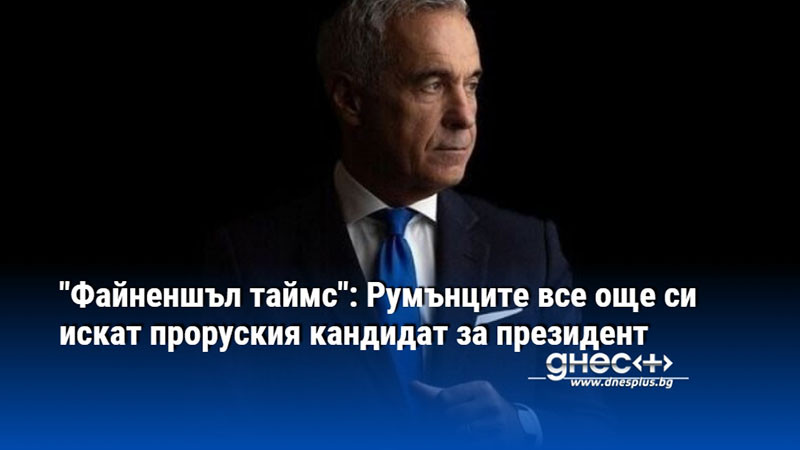 "Файненшъл таймс": Румънците все още си искат проруския кандидат за президент

днес+

www.dnesplus.bg